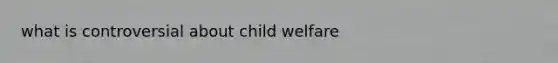 what is controversial about child welfare